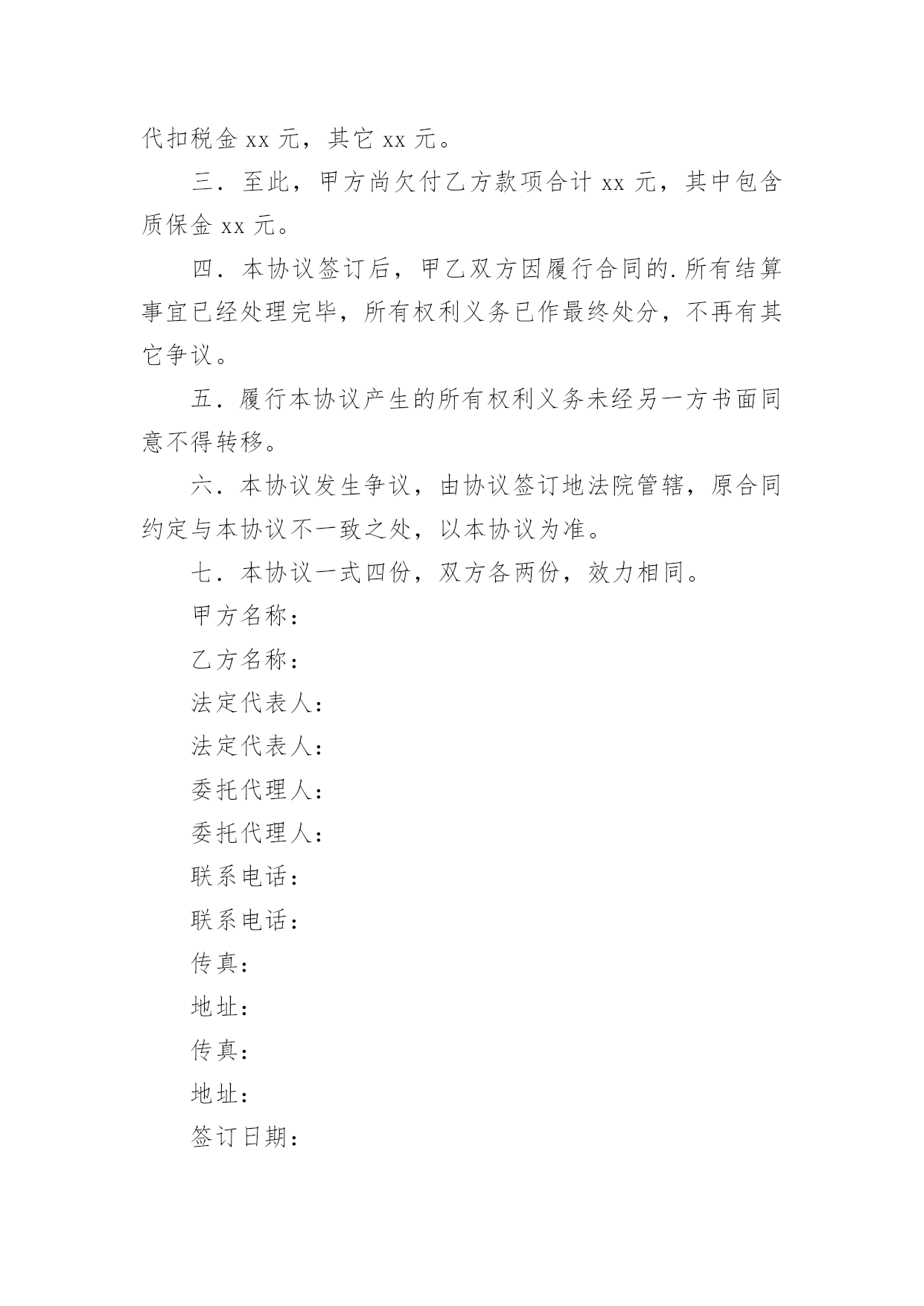 代扣税金 xx 元，其它 xx 元。

三．至此，甲方尚欠付乙方款项合计 xx 元，其中包含质保金 xx 元。

四．本协议签订后，甲乙双方因履行合同的.所有结算事宜已经处理完毕，所有权利义务已作最终处分，不再有其它争议。

五．履行本协议产生的所有权利义务未经另一方书面同意不得转移。

六．本协议发生争议，由协议签订地法院管辖，原合同约定与本协议不一致之处，以本协议为准。

七．本协议一式四份，双方各两份，效力相同。

甲方名称：

乙方名称：

法定代表人：

法定代表人：

委托代理人：

委托代理人：

联系电话：

联系电话：

传真：

地址：

传真：

地址：

签订日期：